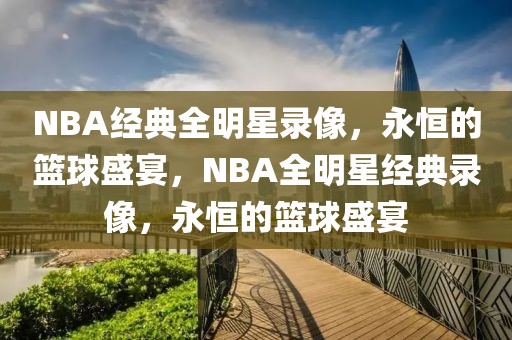 NBA经典全明星录像，永恒的篮球盛宴，NBA全明星经典录像，永恒的篮球盛宴